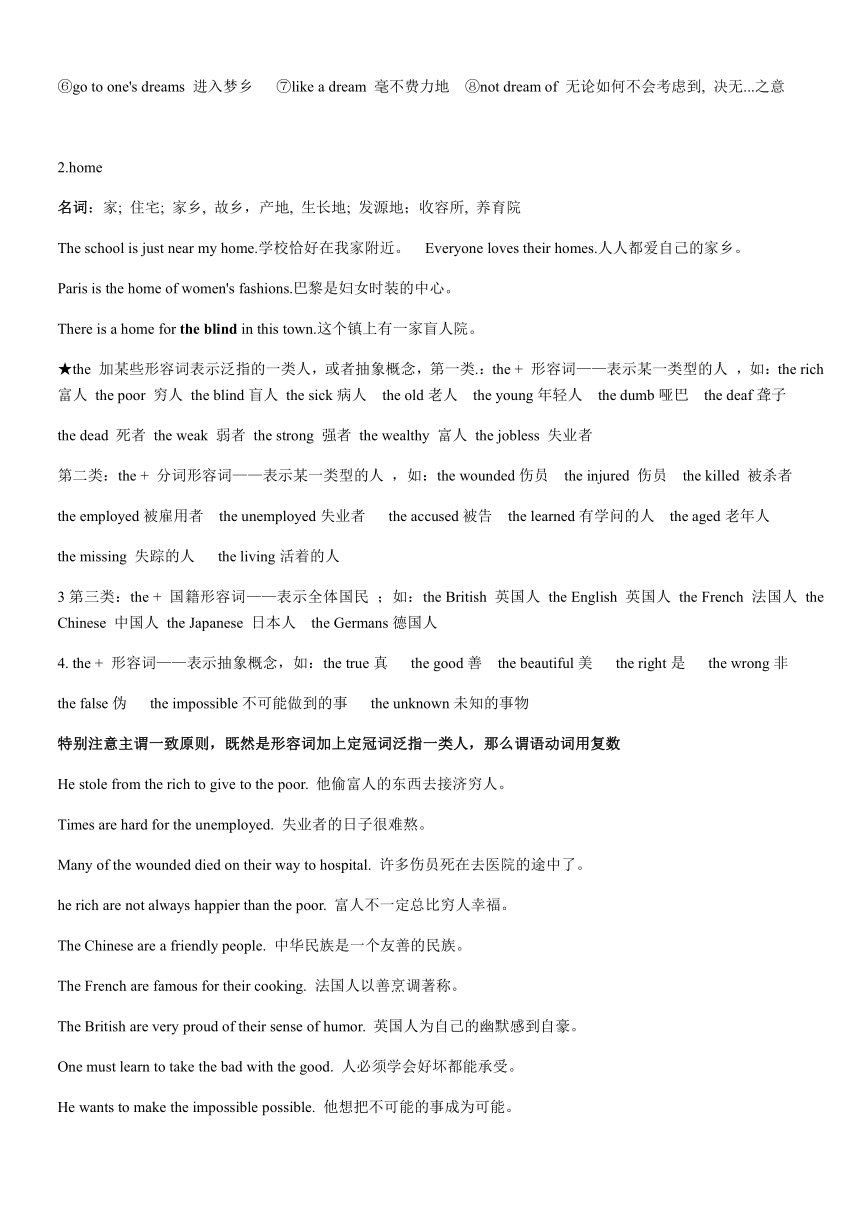 ⑥go to one's dreams 进入梦乡 ⑦like a dream 毫不费力地 ⑧not dream of 无论如何不会考虑到, 决无...之意

2.home

名词：家; 住宅; 家乡, 故乡，产地, 生长地; 发源地；收容所, 养育院

The school is just near my home.学校恰好在我家附近。 Everyone loves their homes.人人都爱自己的家乡。

Paris is the home of women's fashions.巴黎是妇女时装的中心。

There is a home for the blind in this town.这个镇上有一家盲人院。

★the 加某些形容词表示泛指的一类人，或者抽象概念，第一类.：the + 形容词——表示某一类型的人 ，如：the rich 富人 the poor 穷人 the blind 盲人 the sick 病人 the old 老人 the young 年轻人 the dumb 哑巴 the deaf 聋子

the dead 死者 the weak 弱者 the strong 强者 the wealthy 富人 the jobless 失业者

第二类：the + 分词形容词——表示某一类型的人 ，如：the wounded 伤员 the injured 伤员 the killed 被杀者

the employed 被雇用者 the unemployed 失业者 the accused 被告 the learned 有学问的人 the aged 老年人

the missing 失踪的人 the living 活着的人

3 第三类：the + 国籍形容词——表示全体国民 ；如：the British 英国人 the English 英国人 the French 法国人 the Chinese 中国人 the Japanese 日本人 the Germans 德国人

4. the + 形容词——表示抽象概念，如：the true 真 the good 善 the beautiful 美 the right 是 the wrong 非

the false 伪 the impossible 不可能做到的事 the unknown 未知的事物

特别注意主谓一致原则，既然是形容词加上定冠词泛指一类人，那么谓语动词用复数

He stole from the rich to give to the poor. 他偷富人的东西去接济穷人。

Times are hard for the unemployed. 失业者的日子很难熬。

Many of the wounded died on their way to hospital. 许多伤员死在去医院的途中了。

he rich are not always happier than the poor. 富人不一定总比穷人幸福。

The Chinese are a friendly people. 中华民族是一个友善的民族。

The French are famous for their cooking. 法国人以善烹调著称。

The British are very proud of their sense of humor. 英国人为自己的幽默感到自豪。

One must learn to take the bad with the good. 人必须学会好坏都能承受。

He wants to make the impossible possible. 他想把不可能的事成为可能。